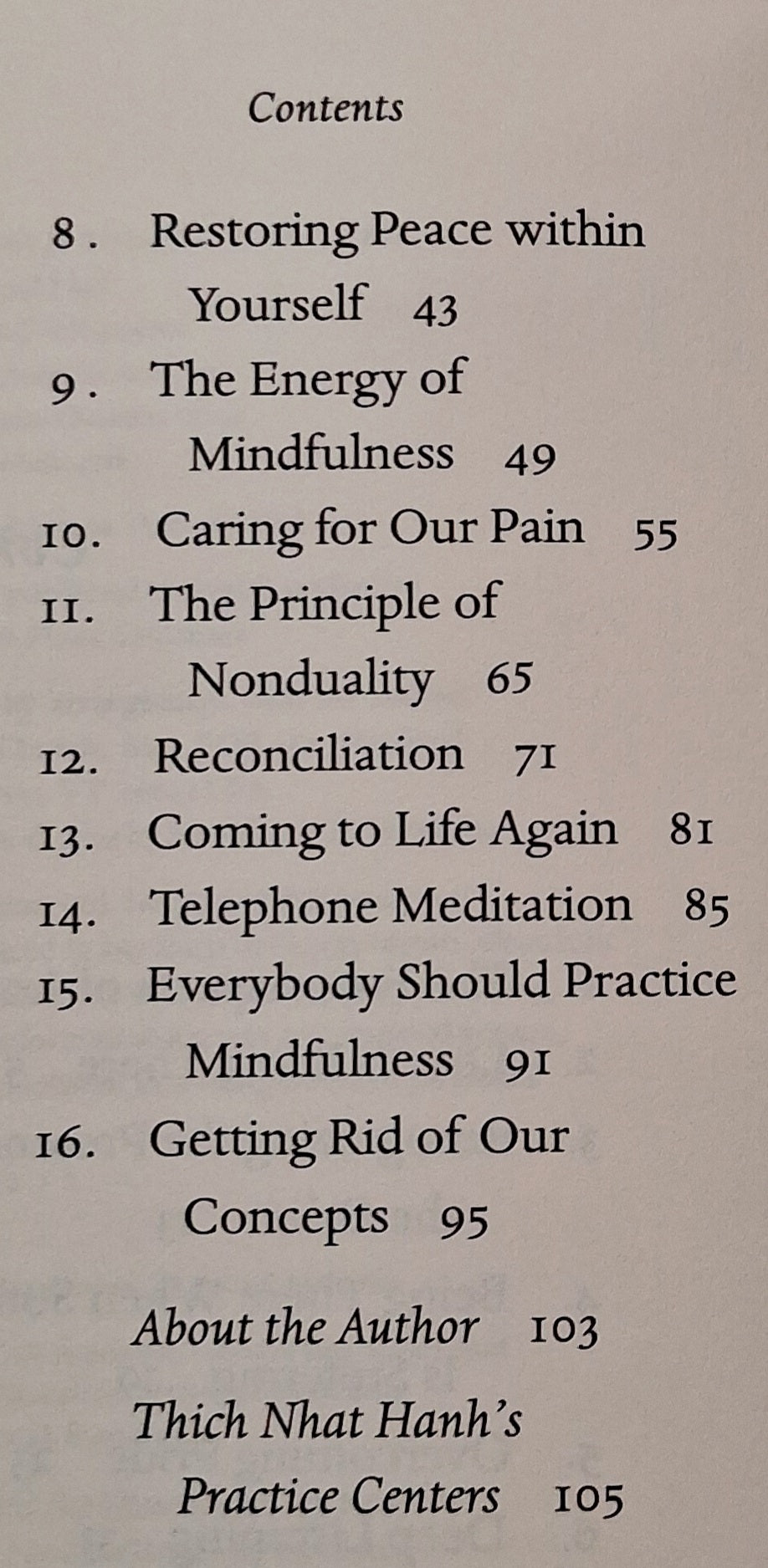 Contents

8. Restoring Peace within Yourself 43

9. The Energy of Mindfulness 49

10. Caring for Our Pain 55

11. The Principle of Nonduality 65

12. Reconciliation 71

13. Coming to Life Again 81

14. Telephone Meditation 85

15. Everybody Should Practice Mindfulness 91

16. Getting Rid of Our Concepts 95

About the Author 103

Thich Nhat Hanh's Practice Centers 105